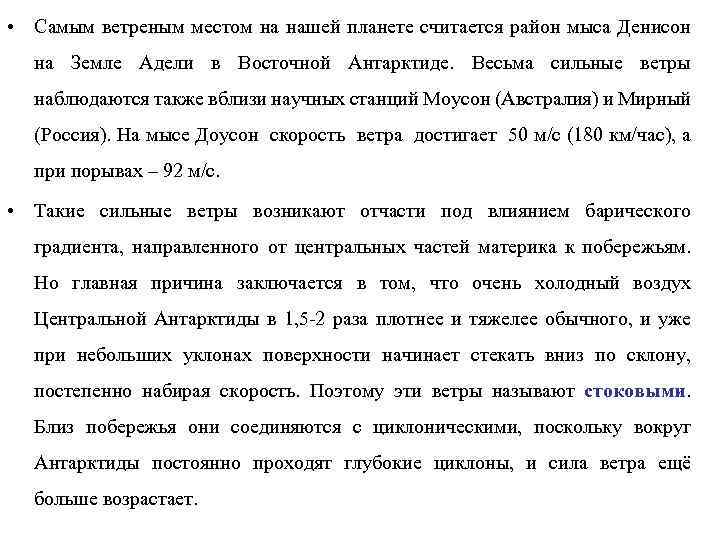 • Самым ветреным местом на нашей планете считается район мыса Денисон на Земле Адели в Восточной Антарктиде. Весьма сильные ветры наблюдаются также вблизи научных станций Моусон (Австралия) и Мирный (Россия). На мысе Доусон скорость ветра достигает 50 м/с (180 км/час), а при порывах – 92 м/с.

• Такие сильные ветры возникают отчасти под влиянием барического градиента, направленного от центральных частей материка к побережьям. Но главная причина заключается в том, что очень холодный воздух Центральной Антарктиды в 1,5-2 раза плотнее и тяжелее обычного, и уже при небольших уклонах поверхности начинает стекать вниз по склону, постепенно набирая скорость. Поэтому эти ветры называют стоковыми. Близ побережья они соединяются с циклоническими, поскольку вокруг Антарктиды постоянно проходят глубокие циклоны, и сила ветра ещё больше возрастает.